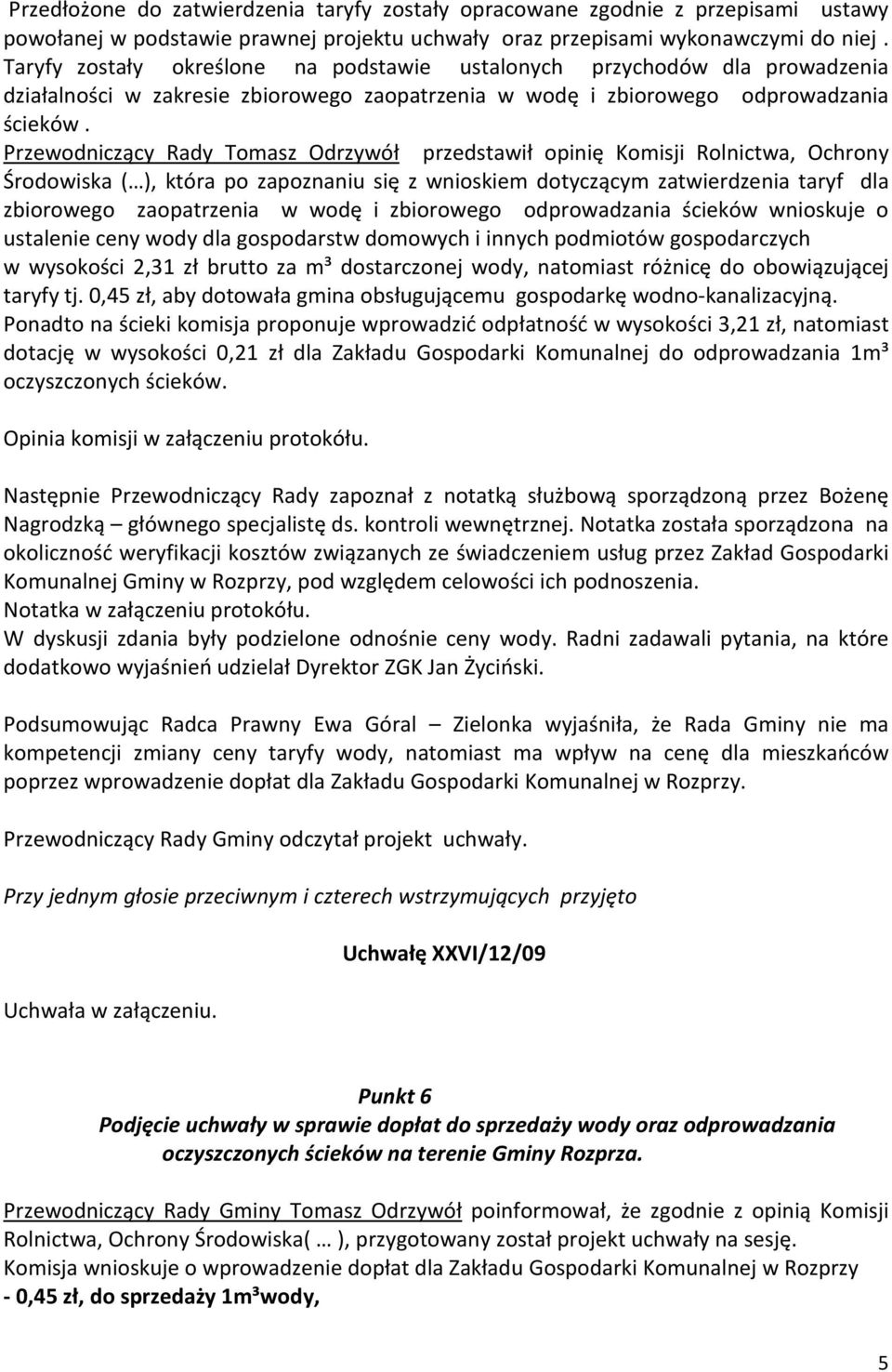 Przedłożone do zatwierdzenia taryfy zostały opracowane zgodnie z przepisami ustawy powołanej w podstawie prawnej projektu uchwały oraz przepisami wykonawczymi do niej . Taryfy zostały określone na podstawie ustalonych przychodów dla prowadzenia działalności w zakresie zbiorowego zaopatrzenia w wodę i zbiorowego odprowadzania ścieków .
Przewodniczący Rady Tomasz Odrzywół przedstawił opinię Komisji Rolnictwa, Ochrony Środowiska (…), która po zapoznaniu się z wnioskiem dotyczącym zatwierdzenia taryf dla zbiorowego zaopatrzenia w wodę i zbiorowego odprowadzania ścieków wnioskuje o ustalenie ceny wody dla gospodarstw domowych i innych podmiotów gospodarczych w wysokości 2,31 zł brutto za m³ dostarczonej wody, natomiast różnicę do obowiązującej taryfy tj. 0,45 zł, aby dotowała gmina obsługującemu gospodarkę wodno-kanalizacyjną.
Ponadto na ścieki komisja proponuje wprowadzić odpłatność w wysokości 3,21 zł, natomiast dotację w wysokości 0,21 zł dla Zakładu Gospodarki Komunalnej do odprowadzania 1m³ oczyszczonych ścieków.

Opinia komisji w załączeniu protokółu.

Następnie Przewodniczący Rady zapoznał z notatką służbową sporządzoną przez Bożenę Nagrodzką – głównego specjalistę ds. kontroli wewnętrznej. Notatka została sporządzona na okoliczność weryfikacji kosztów związanych ze świadczeniem usług przez Zakład Gospodarki Komunalnej Gminy w Rozprzy, pod względem celowości ich podnoszenia.
Notatka w załączeniu protokółu.
W dyskusji zdania były podzielone odnośnie ceny wody. Radni zadawali pytania, na które dodatkowo wyjaśnień udzielał Dyrektor ZGK Jan Życiński.

Podsumowując Radca Prawny Ewa Góral – Zielonka wyjaśniła, że Rada Gminy nie ma kompetencji zmiany ceny taryfy wody, natomiast ma wpływ na cenę dla mieszkańców poprzez wprowadzenie dopłat dla Zakładu Gospodarki Komunalnej w Rozprzy.

Przewodniczący Rady Gminy odczytał projekt uchwały.

Przy jednym głosie przeciwnym i czterech wstrzymujących przyjęto

Uchwałę XXVI/12/09

Uchwała w załączeniu.

Punkt 6
Podjęcie uchwały w sprawie dopłat do sprzedaży wody oraz odprowadzania oczyszczonych ścieków na terenie Gminy Rozprza.

Przewodniczący Rady Gminy Tomasz Odrzywół poinformował, że zgodnie z opinią Komisji Rolnictwa, Ochrony Środowiska( … ), przygotowany został projekt uchwały na sesję.
Komisja wnioskuje o wprowadzenie dopłat dla Zakładu Gospodarki Komunalnej w Rozprzy
- 0,45 zł, do sprzedaży 1m³wody,

5